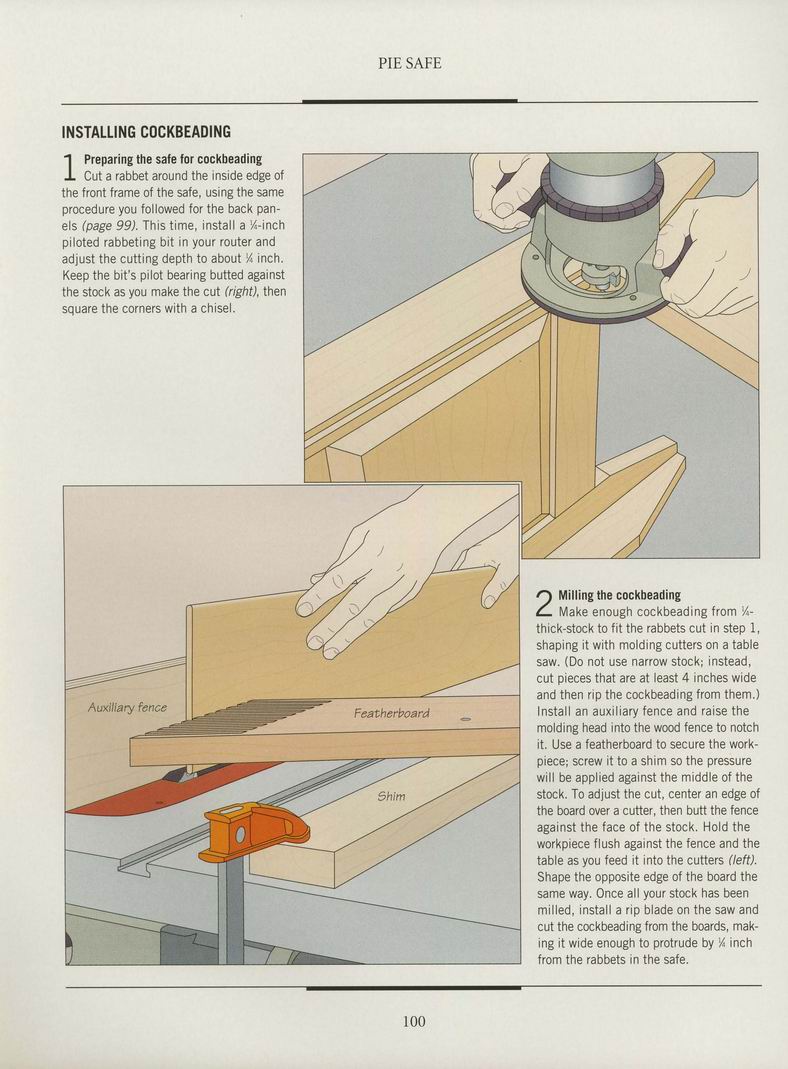 PIE SAFE

INSTALLING COCKBEADING

1 Preparing the safe for cockbeading
Cut a rabbet around the inside edge of the front frame of the safe, using the same procedure you followed for the back panels (page 99). This time, install a ¼-inch piloted rabbeting bit in your router and adjust the cutting depth to about ¼ inch. Keep the bit's pilot bearing butted against the stock as you make the cut (right), then square the corners with a chisel.

Auxiliary fence

Featherboard

Shim

2 Milling the cockbeading
Make enough cockbeading from ¼-thick-stock to fit the rabbets cut in step 1, shaping it with molding cutters on a table saw. (Do not use narrow stock; instead, cut pieces that are at least 4 inches wide and then rip the cockbeading from them.) Install an auxiliary fence and raise the molding head into the wood fence to notch it. Use a featherboard to secure the workpiece; screw it to a shim so the pressure will be applied against the middle of the stock. To adjust the cut, center an edge of the board over a cutter, then butt the fence against the face of the stock. Hold the workpiece flush against the fence and the table as you feed it into the cutters (left). Shape the opposite edge of the board the same way. Once all your stock has been milled, install a rip blade on the saw and cut the cockbeading from the boards, making it wide enough to protrude by ¼ inch from the rabbets in the safe.

100